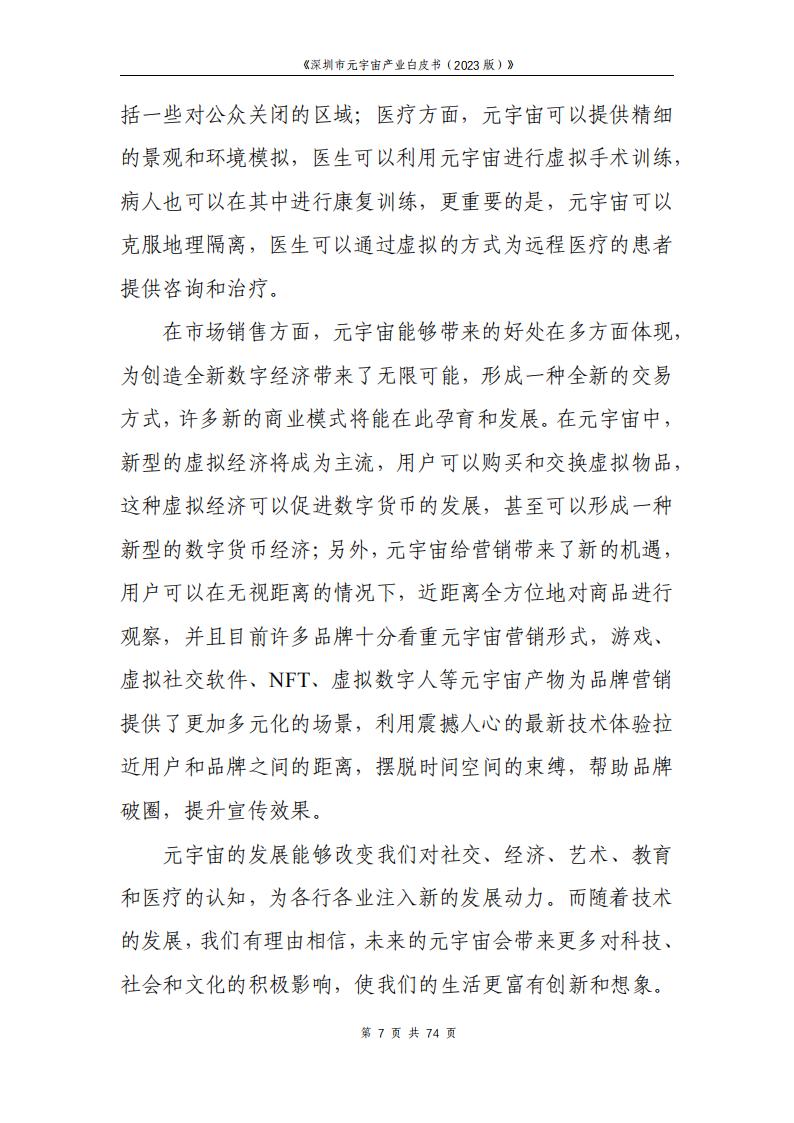 《深圳市元宇宙产业白皮书（2023版）》

括一些对公众关闭的区域；医疗方面，元宇宙可以提供精细的景观和环境模拟，医生可以利用元宇宙进行虚拟手术训练，病人也可以在其中进行康复训练，更重要的是，元宇宙可以克服地理隔离，医生可以通过虚拟的方式为远程医疗的患者提供咨询和治疗。

在市场销售方面，元宇宙能够带来的好处在多方面体现，为创造全新数字经济带来了无限可能，形成一种全新的交易方式，许多新的商业模式将能在此孕育和发展。在元宇宙中，新型的虚拟经济将成为主流，用户可以购买和交换虚拟物品，这种虚拟经济可以促进数字货币的发展，甚至可以形成一种新型的数字货币经济；另外，元宇宙给营销带来了新的机遇，用户可以在无视距离的情况下，近距离全方位地对商品进行观察，并且目前许多品牌十分看重元宇宙营销形式，游戏、虚拟社交软件、NFT、虚拟数字人等元宇宙产物为品牌营销提供了更加多元化的场景，利用震撼人心的最新技术体验拉近用户和品牌之间的距离，摆脱时间空间的束缚，帮助品牌破圈，提升宣传效果。

元宇宙的发展能够改变我们对社交、经济、艺术、教育和医疗的认知，为各行各业注入新的发展动力。而随着技术的发展，我们有理由相信，未来的元宇宙会带来更多对科技、社会和文化的积极影响，使我们的生活更富有创新和想象。

第7页 共74页